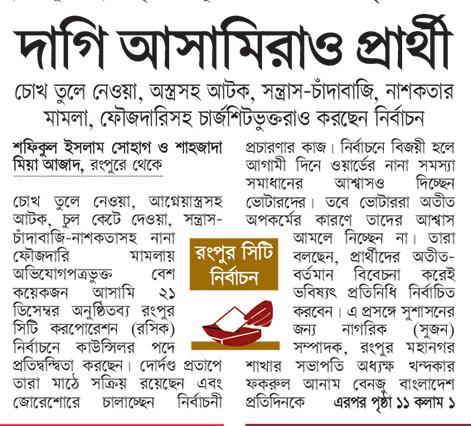 দাগি আসামিরাও প্রার্থী

চোখ তুলে নেওয়া, অস্ত্রসহ আটক, সন্ত্রাস-চাঁদাবাজি, নাশকতার মামলা, ফৌজদারিসহ চার্জশিটভুক্তরাও করছেন নির্বাচন

শফিকুল ইসলাম সোহাগ ও শাহজাদা মিয়া আজাদ, রংপুরে থেকে

চোখ তুলে নেওয়া, আগ্নেয়াস্ত্রসহ আটক, চুল কেটে দেওয়া, সন্ত্রাস-চাঁদাবাজি-নাশকতাসহ নানা ফৌজদারি মামলায় অভিযোগপত্রভুক্ত বেশ কয়েকজন আসামি ২১ ডিসেম্বর অনুষ্ঠিতব্য রংপুর সিটি করপোরেশন (রসিক) নির্বাচনে কাউন্সিলর পদে প্রতিদ্বন্দ্বিতা করছেন। দোর্দণ্ড প্রতাপে তারা মাঠে সক্রিয় রয়েছেন এবং জোরেশোরে চালাচ্ছেন নির্বাচনী প্রচারণার কাজ। নির্বাচনে বিজয়ী হলে আগামী দিনে ওয়ার্ডের নানা সমস্যা সমাধানের আশ্বাসও দিচ্ছেন ভোটারদের। তবে ভোটাররা অতীত অপকর্মের কারণে তাদের আশ্বাস আমলে নিচ্ছেন না। তারা বলছেন, প্রার্থীদের অতীত-বর্তমান বিবেচনা করেই ভবিষ্যৎ প্রতিনিধি নির্বাচিত করবেন। এ প্রসঙ্গে সুশাসনের জন্য নাগরিক (সুজন) সম্পাদক, রংপুর মহানগর শাখার সভাপতি অধ্যক্ষ খন্দকার ফকরুল আনাম বেনজু বাংলাদেশ প্রতিদিনকে এরপর পৃষ্ঠা ১১ কলাম ১

রংপুর সিটি নির্বাচন